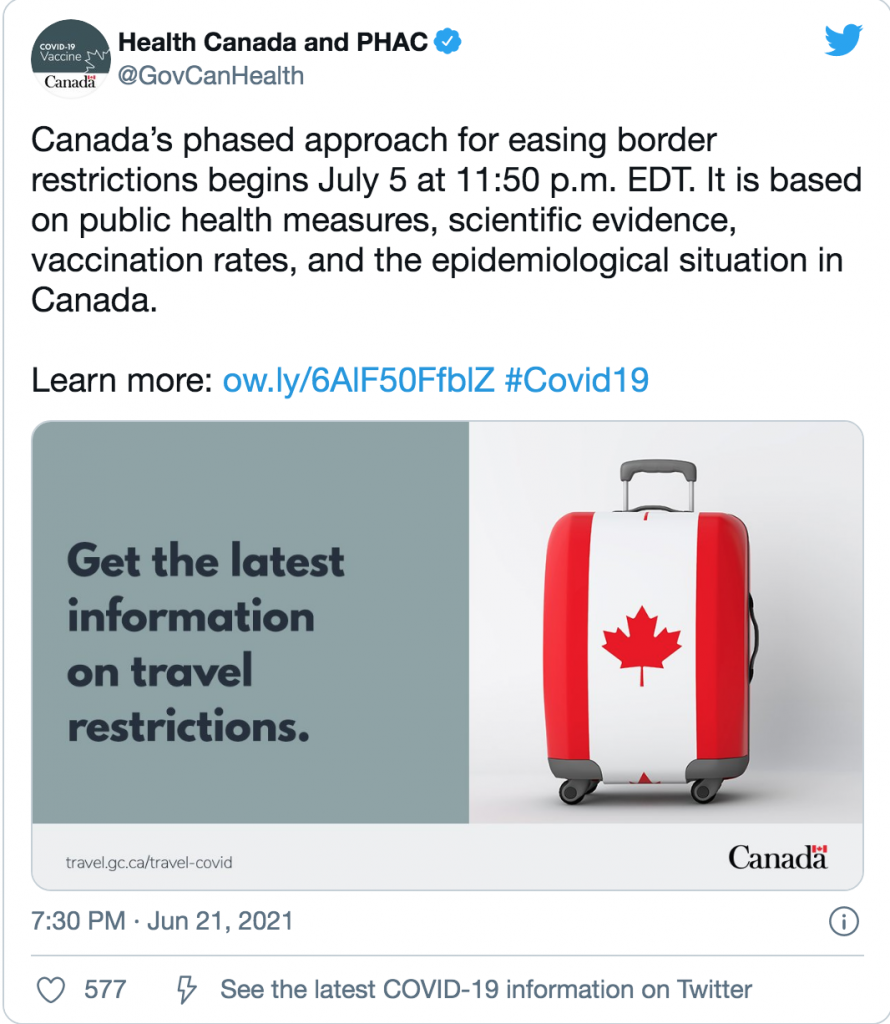 COVID-19 Vaccine
Canada

Health Canada and PHAC
@GovCanHealth

Canada's phased approach for easing border restrictions begins July 5 at 11:50 p.m. EDT. It is based on public health measures, scientific evidence, vaccination rates, and the epidemiological situation in Canada.

Learn more: ow.ly/6AlF50FfblZ #Covid19

Get the latest information on travel restrictions.

travel.gc.ca/travel-covid

Canada

7:30 PM · Jun 21, 2021

577 See the latest COVID-19 information on Twitter